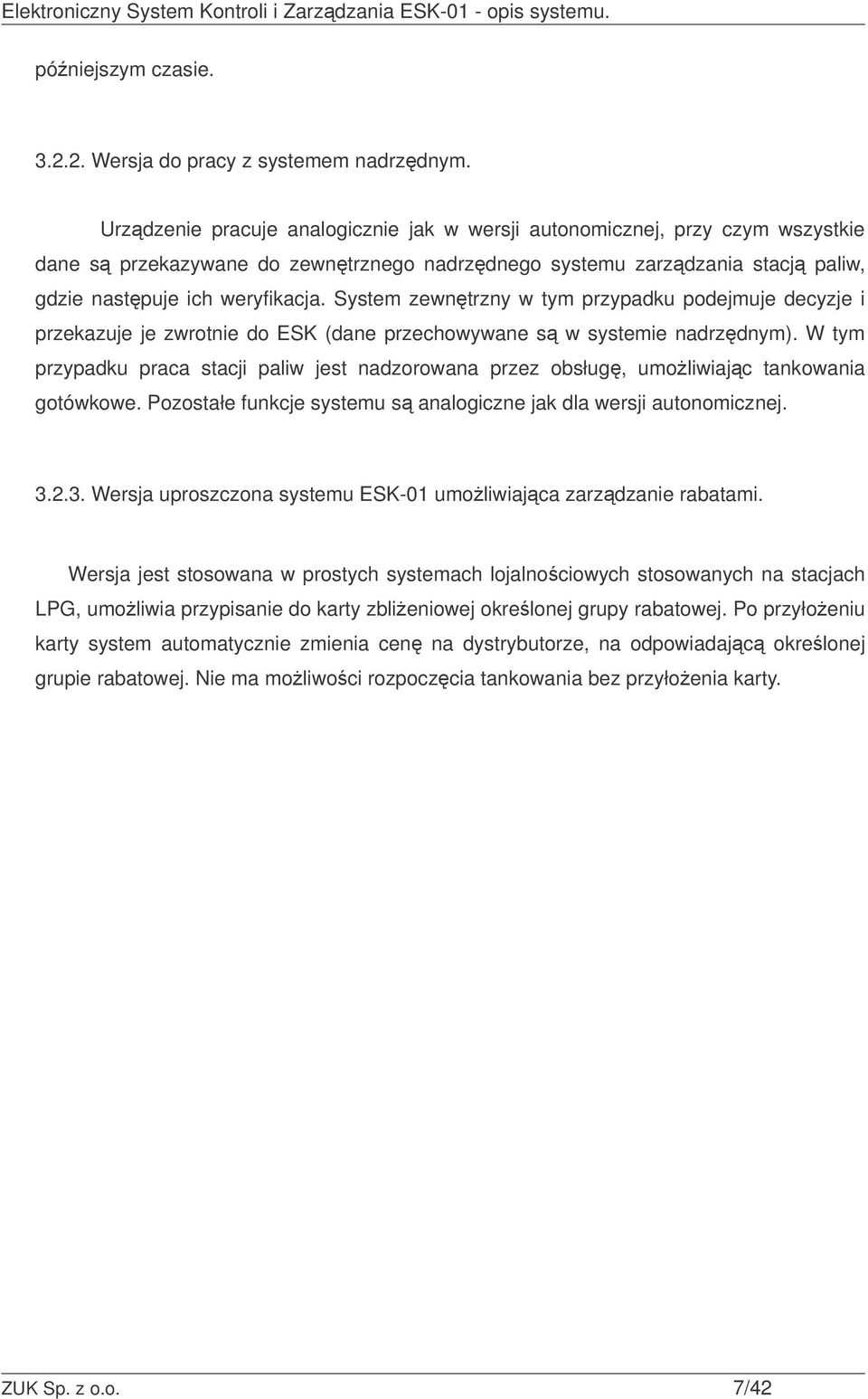 Elektroniczny System Kontroli i Zarządzania ESK-01 - opis systemu.

późniejszym czasie.

3.2.2. Wersja do pracy z systemem nadrzędnym.

Urządzenie pracuje analogicznie jak w wersji autonomicznej, przy czym wszystkie dane są przekazywane do zewnętrznego nadrzędnego systemu zarządzania stacją paliw, gdzie następuje ich weryfikacja. System zewnętrzny w tym przypadku podejmuje decyzje i przekazuje je zwrotnie do ESK (dane przechowywane są w systemie nadrzędnym). W tym przypadku praca stacji paliw jest nadzorowana przez obsługę, umożliwiając tankowania gotówkowe. Pozostałe funkcje systemu są analogiczne jak dla wersji autonomicznej.

3.2.3. Wersja uproszczona systemu ESK-01 umożliwiająca zarządzanie rabatami.

Wersja jest stosowana w prostych systemach lojalnościowych stosowanych na stacjach LPG, umożliwia przypisanie do karty zbliżeniowej określonej grupy rabatowej. Po przyłożeniu karty system automatycznie zmienia cenę na dystrybutorze, na odpowiadającą określonej grupie rabatowej. Nie ma możliwości rozpoczęcia tankowania bez przyłożenia karty.

ZUK Sp. z o.o. 7/42